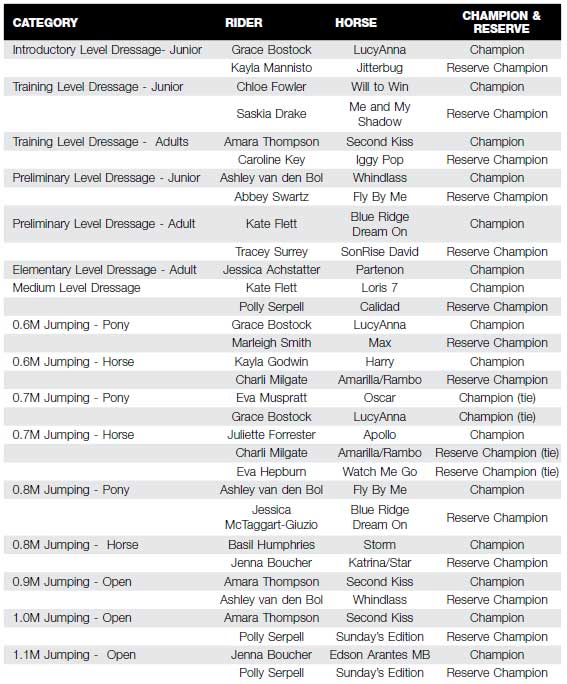 | CATEGORY | RIDER | HORSE | CHAMPION & RESERVE |
|---|---|---|---|
| Introductory Level Dressage- Junior | Grace Bostock | LucyAnna | Champion |
| | Kayla Mannisto | Jitterbug | Reserve Champion |
| Training Level Dressage - Junior | Chloe Fowler | Will to Win | Champion |
| | Saskia Drake | Me and My Shadow | Reserve Champion |
| Training Level Dressage - Adults | Amara Thompson | Second Kiss | Champion |
| | Caroline Key | Iggy Pop | Reserve Champion |
| Preliminary Level Dressage - Junior | Ashley van den Bol | Whindlass | Champion |
| | Abbey Swartz | Fly By Me | Reserve Champion |
| Preliminary Level Dressage - Adult | Kate Flett | Blue Ridge Dream On | Champion |
| | Tracey Surrey | SonRise David | Reserve Champion |
| Elementary Level Dressage - Adult | Jessica Achstatter | Partenon | Champion |
| Medium Level Dressage | Kate Flett | Loris 7 | Champion |
| | Polly Serpell | Calidad | Reserve Champion |
| 0.6M Jumping - Pony | Grace Bostock | LucyAnna | Champion |
| | Marleigh Smith | Max | Reserve Champion |
| 0.6M Jumping - Horse | Kayla Godwin | Harry | Champion |
| | Charli Milgate | Amarilla/Rambo | Reserve Champion |
| 0.7M Jumping - Pony | Eva Muspratt | Oscar | Champion (tie) |
| | Grace Bostock | LucyAnna | Champion (tie) |
| 0.7M Jumping - Horse | Juliette Forrester | Apollo | Champion |
| | Charli Milgate | Amarilla/Rambo | Reserve Champion (tie) |
| | Eva Hepburn | Watch Me Go | Reserve Champion (tie) |
| 0.8M Jumping - Pony | Ashley van den Bol | Fly By Me | Champion |
| | Jessica McTaggart-Giuzio | Blue Ridge Dream On | Reserve Champion |
| 0.8M Jumping - Horse | Basil Humphries | Storm | Champion |
| | Jenna Boucher | Katrina/Star | Reserve Champion |
| 0.9M Jumping - Open | Amara Thompson | Second Kiss | Champion |
| | Ashley van den Bol | Whindlass | Reserve Champion |
| 1.0M Jumping - Open | Amara Thompson | Second Kiss | Champion |
| | Polly Serpell | Sunday's Edition | Reserve Champion |
| 1.1M Jumping - Open | Jenna Boucher | Edson Arantes MB | Champion |
| | Polly Serpell | Sunday's Edition | Reserve Champion |